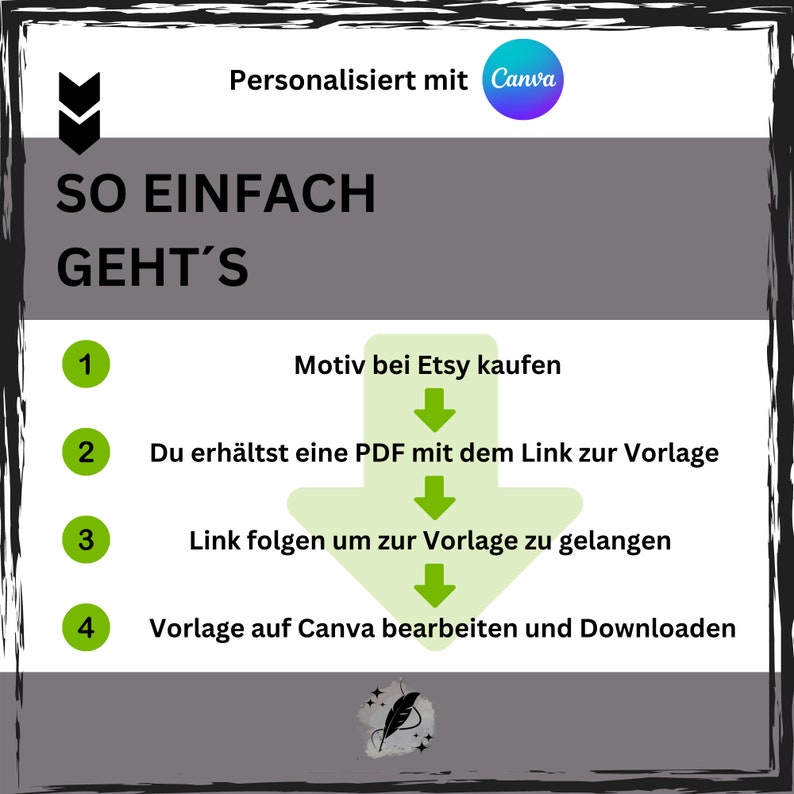 Personalisiert mit Canva

SO EINFACH GEHT´S

1
Motiv bei Etsy kaufen

2
Du erhältst eine PDF mit dem Link zur Vorlage

3
Link folgen um zur Vorlage zu gelangen

4
Vorlage auf Canva bearbeiten und Downloaden